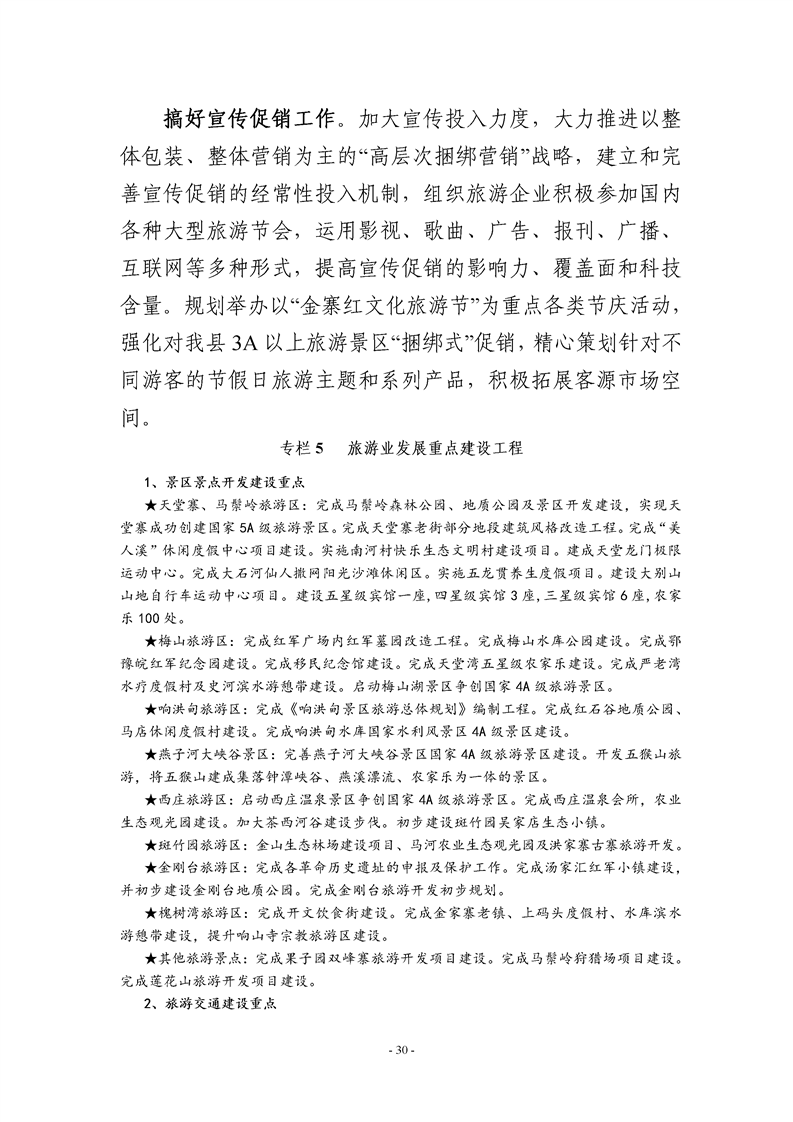 搞好宣传促销工作。加大宣传投入力度，大力推进以整体包装、整体营销为主的“高层次捆绑营销”战略，建立和完善宣传促销的经常性投入机制，组织旅游企业积极参加国内各种大型旅游节会，运用影视、歌曲、广告、报刊、广播、互联网等多种形式，提高宣传促销的影响力、覆盖面和科技含量。规划举办以“金寨红文化旅游节”为重点各类节庆活动，强化对我县 3A 以上旅游景区“捆绑式”促销，精心策划针对不同游客的节假日旅游主题和系列产品，积极拓展客源市场空间。

专栏 5　旅游业发展重点建设工程

1、景区景点开发建设重点

★天堂寨、马鬃岭旅游区：完成马鬃岭森林公园、地质公园及景区开发建设，实现天堂寨成功创建国家 5A 级旅游景区。完成天堂寨老街部分地段建筑风格改造工程。完成“美人溪”休闲度假中心项目建设。实施南河村快乐生态文明村建设项目。建成天堂龙门极限运动中心。完成大石河仙人撒网阳光沙滩休闲区。实施五龙贯养生度假项目。建设大别山山地自行车运动中心项目。建设五星级宾馆一座，四星级宾馆 3 座，三星级宾馆 6 座，农家乐 100 处。

★梅山旅游区：完成红军广场内红军墓园改造工程。完成梅山水库公园建设。完成鄂豫皖红军纪念园建设。完成移民纪念馆建设。完成天堂湾五星级农家乐建设。完成严老湾水疗度假村及史河滨水游憩带建设。启动梅山湖景区争创国家 4A 级旅游景区。

★响洪甸旅游区：完成《响洪甸景区旅游总体规划》编制工程。完成红石谷地质公园、马店休闲度假村建设。完成响洪甸水库国家水利风景区 4A 级景区建设。

★燕子河大峡谷景区：完善燕子河大峡谷景区国家 4A 级旅游景区建设。开发五猴山旅游，将五猴山建成集落钟潭峡谷、燕溪漂流、农家乐为一体的景区。

★西庄旅游区：启动西庄温泉景区争创国家 4A 级旅游景区。完成西庄温泉会所，农业生态观光园建设。加大茶西河谷建设步伐。初步建设斑竹园吴家店生态小镇。

★斑竹园旅游区：金山生态林场建设项目、马河农业生态观光园及洪家寨古寨旅游开发。

★金刚台旅游区：完成各革命历史遗址的申报及保护工作。完成汤家汇红军小镇建设，并初步建设金刚台地质公园。完成金刚台旅游开发初步规划。

★槐树湾旅游区：完成开文饮食街建设。完成金家寨老镇、上码头度假村、水库滨水游憩带建设，提升响山寺宗教旅游区建设。

★其他旅游景点：完成果子园双峰寨旅游开发项目建设。完成马鬃岭狩猎场项目建设。完成莲花山旅游开发项目建设。

2、旅游交通建设重点

- 30 -